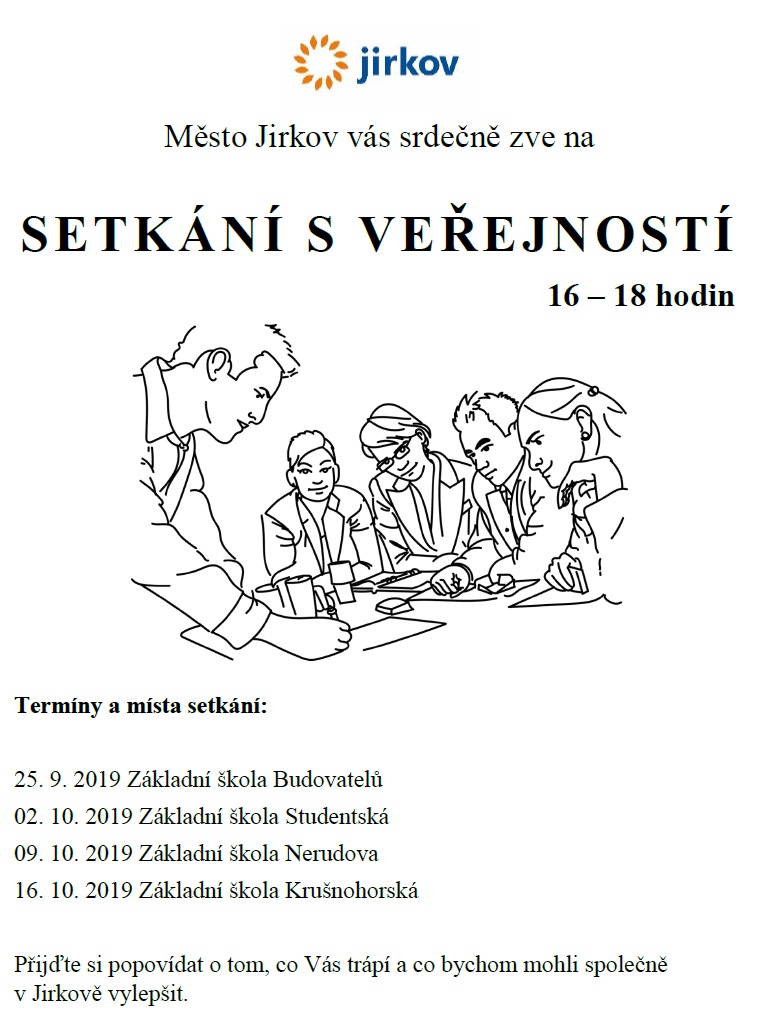 jirkov

Město Jirkov vás srdečně zve na

SETKÁNÍ S VEŘEJNOSTÍ

16 – 18 hodin

Termíny a místa setkání:

25. 9. 2019 Základní škola Budovatelů
02. 10. 2019 Základní škola Studentská
09. 10. 2019 Základní škola Nerudova
16. 10. 2019 Základní škola Krušnohorská

Přijďte si popovídat o tom, co Vás trápí a co bychom mohli společně v Jirkově vylepšit.